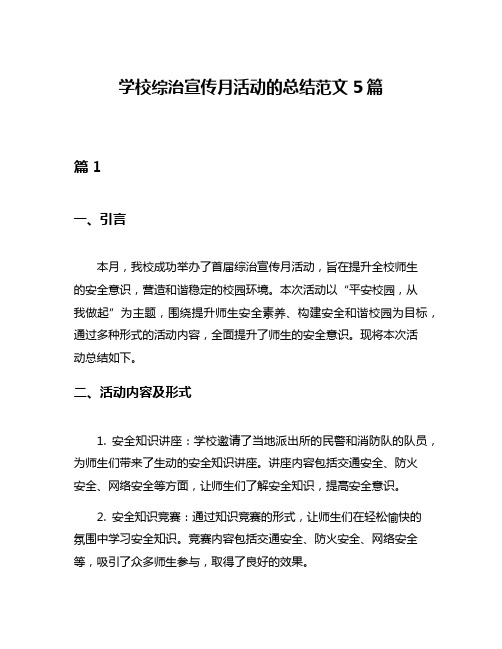 学校综治宣传月活动的总结范文 5 篇

篇 1

一、引言

本月，我校成功举办了首届综治宣传月活动，旨在提升全校师生的安全意识，营造和谐稳定的校园环境。本次活动以“平安校园，从我做起”为主题，围绕提升师生安全素养、构建安全和谐校园为目标，通过多种形式的活动内容，全面提升了师生的安全意识。现将本次活动总结如下。

二、活动内容及形式

1. 安全知识讲座：学校邀请了当地派出所的民警和消防队的队员，为师生们带来了生动的安全知识讲座。讲座内容包括交通安全、防火安全、网络安全等方面，让师生们了解安全知识，提高安全意识。

2. 安全知识竞赛：通过知识竞赛的形式，让师生们在轻松愉快的氛围中学习安全知识。竞赛内容包括交通安全、防火安全、网络安全等，吸引了众多师生参与，取得了良好的效果。